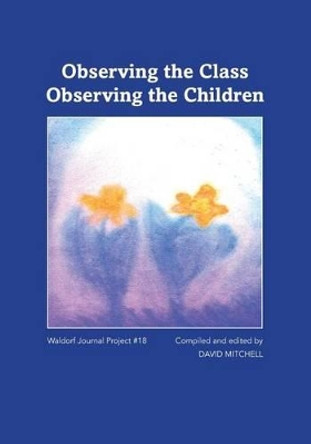 Observing the Class
Observing the Children

Waldorf Journal Project #18

Compiled and edited by
DAVID MITCHELL